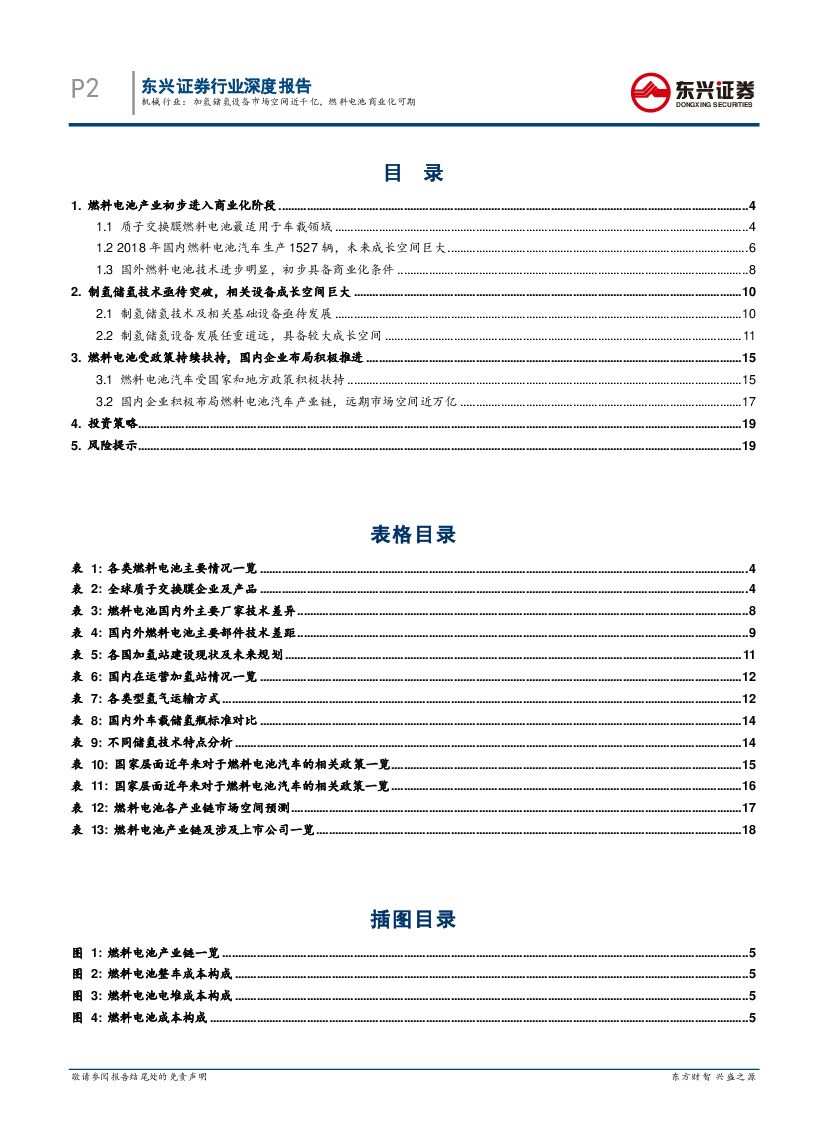 P2 东兴证券行业深度报告
机械行业：加氢储氢设备市场空间近千亿，燃料电池商业化可期

东兴证券
DONGXING SECURITIES

目 录

1. 燃料电池产业初步进入商业化阶段 ....4
1.1 质子交换膜燃料电池最适用于车载领域 ....4
1.2 2018 年国内燃料电池汽车生产 1527 辆，未来成长空间巨大 ....6
1.3 国外燃料电池技术进步明显，初步具备商业化条件 ....8
2. 制氢储氢技术亟待突破，相关设备成长空间巨大 ....10
2.1 制氢储氢技术及相关基础设备亟待发展 ....10
2.2 制氢储氢设备发展任重道远，具备较大成长空间 ....11
3. 燃料电池受政策持续扶持，国内企业布局积极推进 ....15
3.1 燃料电池汽车受国家和地方政策积极扶持 ....15
3.2 国内企业积极布局燃料电池汽车产业链，远期市场空间近万亿 ....17
4. 投资策略 ....19
5. 风险提示 ....19

表格目录

表 1: 各类燃料电池主要情况一览 ....4
表 2: 全球质子交换膜企业及产品 ....4
表 3: 燃料电池国内外主要厂家技术差异 ....8
表 4: 国内外燃料电池主要部件技术差距 ....9
表 5: 各国加氢站建设现状及未来规划 ....11
表 6: 国内在运营加氢站情况一览 ....12
表 7: 各类型氢气运输方式 ....12
表 8: 国内外车载储氢瓶标准对比 ....14
表 9: 不同储氢技术特点分析 ....14
表 10: 国家层面近年来对于燃料电池汽车的相关政策一览 ....15
表 11: 国家层面近年来对于燃料电池汽车的相关政策一览 ....16
表 12: 燃料电池各产业链市场空间预测 ....17
表 13: 燃料电池产业链及涉及上市公司一览 ....18

插图目录

图 1: 燃料电池产业链一览 ....5
图 2: 燃料电池整车成本构成 ....5
图 3: 燃料电池电堆成本构成 ....5
图 4: 燃料电池成本构成 ....5

敬请参阅报告结尾处的免责声明
东方财智 兴盛之源